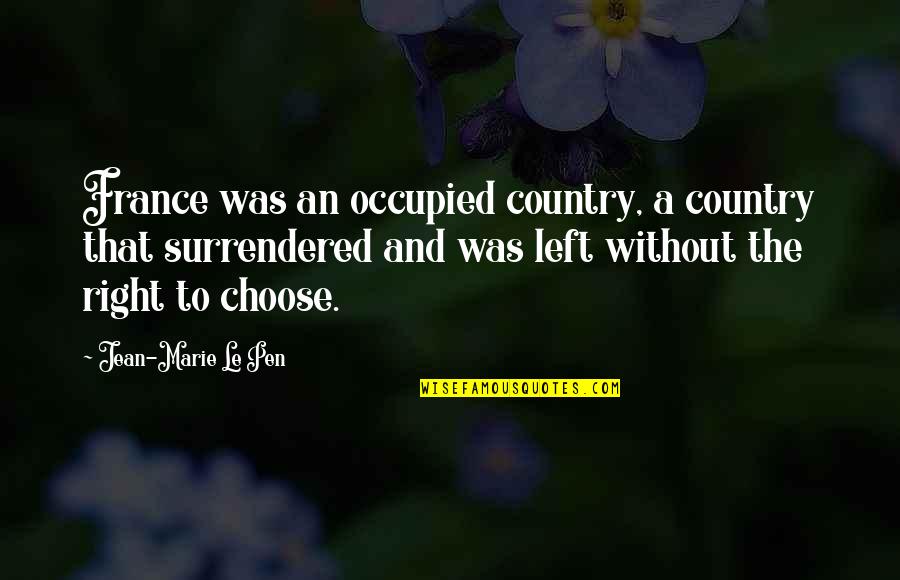 France was an occupied country, a country that surrendered and was left without the right to choose.

~ Jean-Marie Le Pen

WISEFAMOUSQUOTES.COM